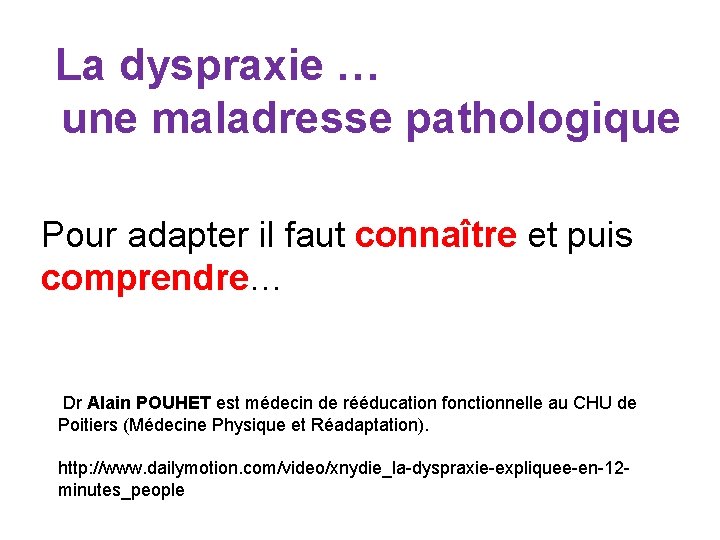 La dyspraxie …
une maladresse pathologique

Pour adapter il faut connaître et puis comprendre…

Dr Alain POUHET est médecin de rééducation fonctionnelle au CHU de Poitiers (Médecine Physique et Réadaptation).

http://www.dailymotion.com/video/xnydie_la-dyspraxie-expliquee-en-12-minutes_people